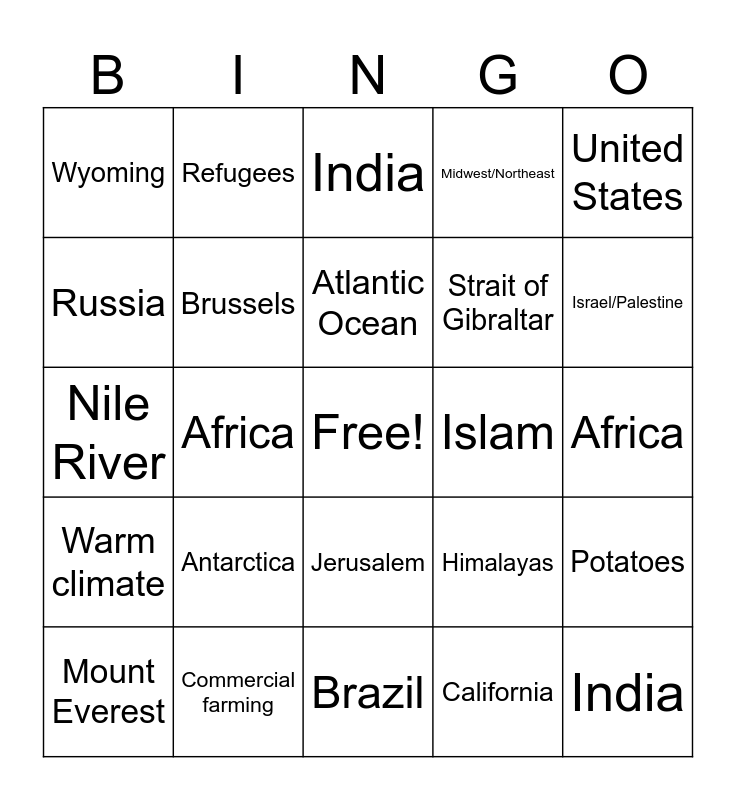 | B | I | N | G | O |
|---|---|---|---|---|
| Wyoming | Refugees | India | Midwest/Northeast | United States |
| Russia | Brussels | Atlantic Ocean | Strait of Gibraltar | Israel/Palestine |
| Nile River | Africa | Free! | Islam | Africa |
| Warm climate | Antarctica | Jerusalem | Himalayas | Potatoes |
| Mount Everest | Commercial farming | Brazil | California | India |